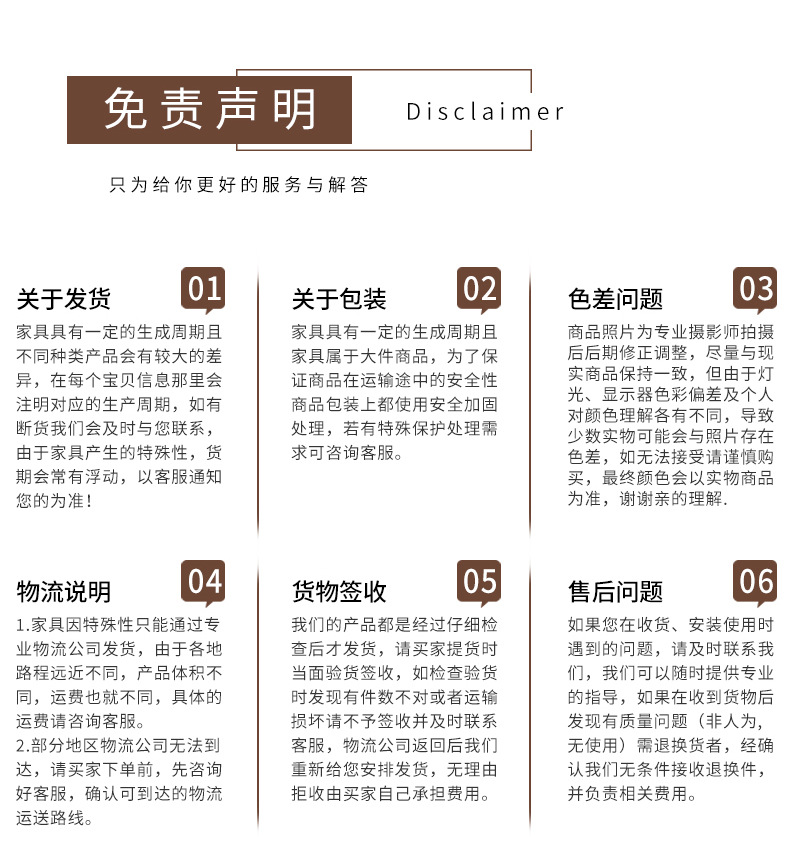 免责声明 Disclaimer

只为给你更好的服务与解答

关于发货 01

家具具有一定的生成周期且不同种类产品会有较大的差异，在每个宝贝信息那里会注明对应的生产周期，如有断货我们会及时与您联系，由于家具产生的特殊性，货期会常有浮动，以客服通知您的为准！

关于包装 02

家具具有一定的生成周期且家具属于大件商品，为了保证商品在运输途中的安全性商品包装上都使用安全加固处理，若有特殊保护处理需求可咨询客服。

色差问题 03

商品照片为专业摄影师拍摄后后期修正调整，尽量与现实商品保持一致，但由于灯光、显示器色彩偏差及个人对颜色理解各有不同，导致少数实物可能会与照片存在色差，如无法接受请谨慎购买，最终颜色会以实物商品为准，谢谢亲的理解.

物流说明 04

1.家具因特殊性只能通过专业物流公司发货，由于各地路程远近不同，产品体积不同，运费也就不同，具体的运费请咨询客服。
2.部分地区物流公司无法到达，请买家下单前，先咨询好客服，确认可到达的物流运送路线。

货物签收 05

我们的产品都是经过仔细检查后才发货，请买家提货时当面验货签收，如检查验货时发现有件数不对或者运输损坏请不予签收并及时联系客服，物流公司返回后我们重新给您安排发货，无理由拒收由买家自己承担费用。

售后问题 06

如果您在收货、安装使用时遇到的问题，请及时联系我们，我们可以随时提供专业的指导，如果在收到货物后发现有质量问题（非人为，无使用）需退换货者，经确认我们无条件接收退换件，并负责相关费用。